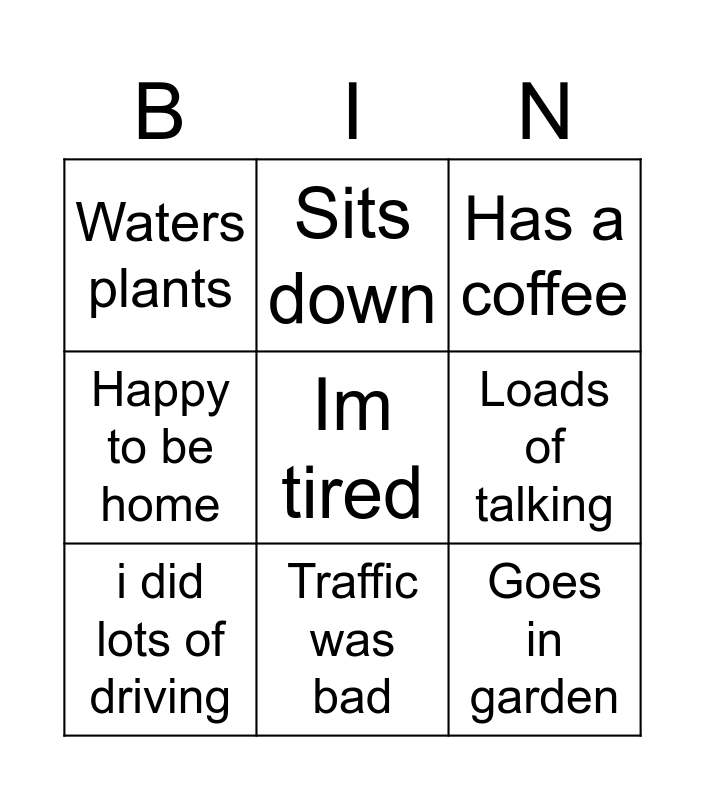 | B | I | N |
|---|---|---|
| Waters plants | Sits down | Has a coffee |
| Happy to be home | Im tired | Loads of talking |
| i did lots of driving | Traffic was bad | Goes in garden |